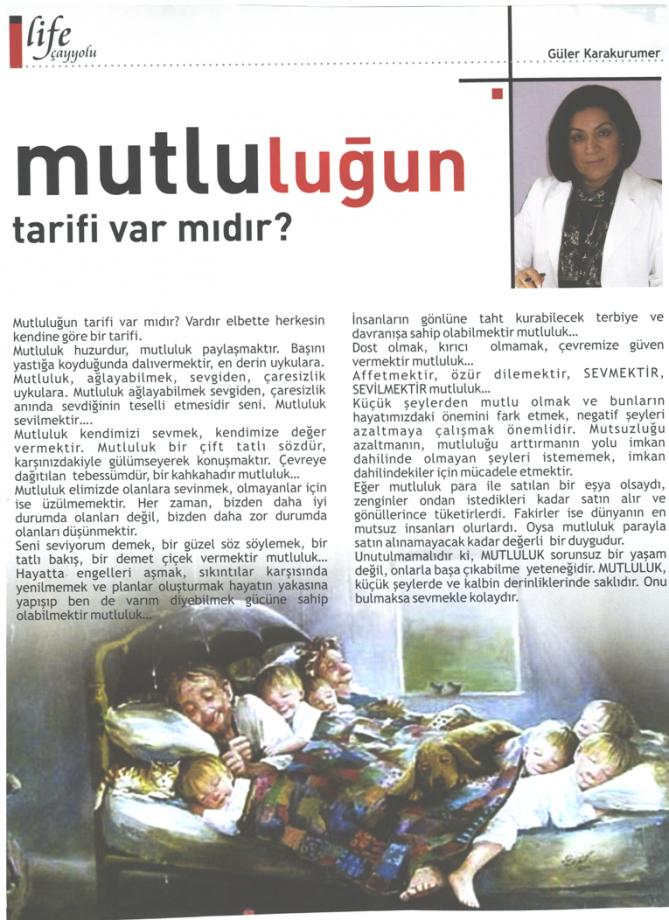 life
çayyolu

Güler Karakurumer

mutluluğun
tarifi var mıdır?

Mutluluğun tarifi var mıdır? Vardır elbette herkesin kendine göre bir tarifi.
Mutluluk huzurdur, mutluluk paylaşmaktır. Başını yastığa koyduğunda dalıvermektir, en derin uykulara. Mutluluk, ağlayabilmek, sevgiden, çaresizlik uykulara. Mutluluk ağlayabilmek sevgiden, çaresizlik anında sevdiğinin teselli etmesidir seni. Mutluluk sevilmektir....
Mutluluk kendimizi sevmek, kendimize değer vermektir. Mutluluk bir çift tatlı sözdür, karşınızdakiyle gülümseyerek konuşmaktır. Çevreye dağıtılan tebessümdür, bir kahkahadır mutluluk...
Mutluluk elimizde olanlara sevinmek, olmayanlar için ise üzülmemektir. Her zaman, bizden daha iyi durumda olanları değil, bizden daha zor durumda olanları düşünmektir.
Seni seviyorum demek, bir güzel söz söylemek, bir tatlı bakış, bir demet çiçek vermektir mutluluk...
Hayatta engelleri aşmak, sıkıntılar karşısında yenilmemek ve planlar oluşturmak hayatın yakasına yapışıp ben de varım diyebilmek gücüne sahip olabilmektir mutluluk...

İnsanların gönlüne taht kurabilecek terbiye ve davranışa sahip olabilmektir mutluluk...
Dost olmak, kırıcı olmamak, çevremize güven vermektir mutluluk...
Affetmektir, özür dilemektir, SEVMEKTİR, SEVİLMEKTİR mutluluk...
Küçük şeylerden mutlu olmak ve bunların hayatımızdaki önemini fark etmek, negatif şeyleri azaltmaya çalışmak önemlidir. Mutsuzluğu azaltmanın, mutluluğu arttırmanın yolu imkan dahilinde olmayan şeyleri istememek, imkan dahilindekiler için mücadele etmektir.
Eğer mutluluk para ile satılan bir eşya olsaydı, zenginler ondan istedikleri kadar satın alır ve gönüllerince tüketirlerdi. Fakirler ise dünyanın en mutsuz insanları olurlardı. Oysa mutluluk parayla satın alınamayacak kadar değerli bir duygudur.
Unutulmamalıdır ki, MUTLULUK sorunsuz bir yaşam değil, onlarla başa çıkabilme yeteneğidir. MUTLULUK, küçük şeylerde ve kalbin derinliklerinde saklıdır. Onu bulmaksa sevmekle kolaydır.